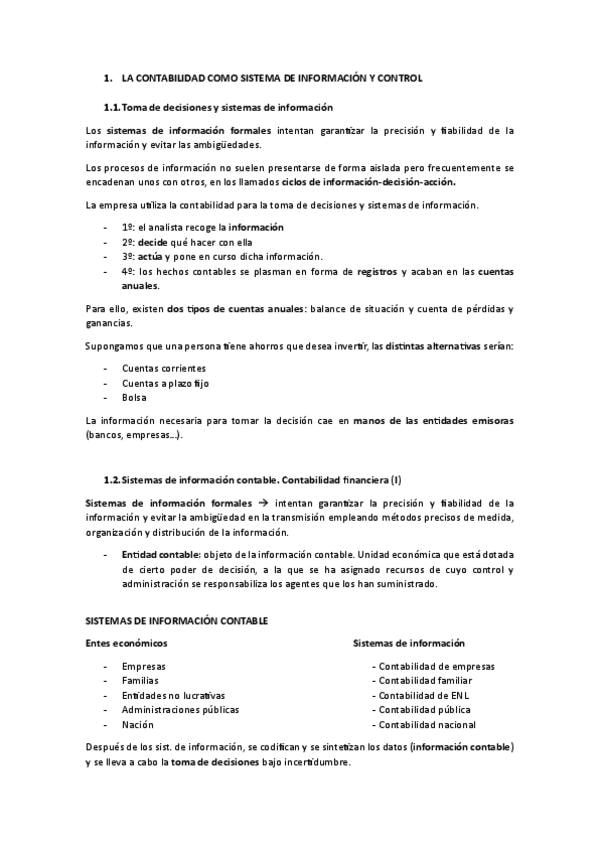 1. LA CONTABILIDAD COMO SISTEMA DE INFORMACIÓN Y CONTROL

1.1. Toma de decisiones y sistemas de información

Los sistemas de información formales intentan garantizar la precisión y fiabilidad de la información y evitar las ambigüedades.

Los procesos de información no suelen presentarse de forma aislada pero frecuentemente se encadenan unos con otros, en los llamados ciclos de información-decisión-acción.

La empresa utiliza la contabilidad para la toma de decisiones y sistemas de información.

- 1º: el analista recoge la información
- 2º: decide qué hacer con ella
- 3º: actúa y pone en curso dicha información.
- 4º: los hechos contables se plasman en forma de registros y acaban en las cuentas anuales.

Para ello, existen dos tipos de cuentas anuales: balance de situación y cuenta de pérdidas y ganancias.

Supongamos que una persona tiene ahorros que desea invertir, las distintas alternativas serían:

- Cuentas corrientes
- Cuentas a plazo fijo
- Bolsa

La información necesaria para tomar la decisión cae en manos de las entidades emisoras (bancos, empresas...).

1.2. Sistemas de información contable. Contabilidad financiera (I)

Sistemas de información formales → intentan garantizar la precisión y fiabilidad de la información y evitar la ambigüedad en la transmisión empleando métodos precisos de medida, organización y distribución de la información.

- Entidad contable: objeto de la información contable. Unidad económica que está dotada de cierto poder de decisión, a la que se ha asignado recursos de cuyo control y administración se responsabiliza los agentes que los han suministrado.

SISTEMAS DE INFORMACIÓN CONTABLE

Entes económicos

- Empresas
- Familias
- Entidades no lucrativas
- Administraciones públicas
- Nación

Sistemas de información

- Contabilidad de empresas
- Contabilidad familiar
- Contabilidad de ENL
- Contabilidad pública
- Contabilidad nacional

Después de los sist. de información, se codifican y se sintetizan los datos (información contable) y se lleva a cabo la toma de decisiones bajo incertidumbre.